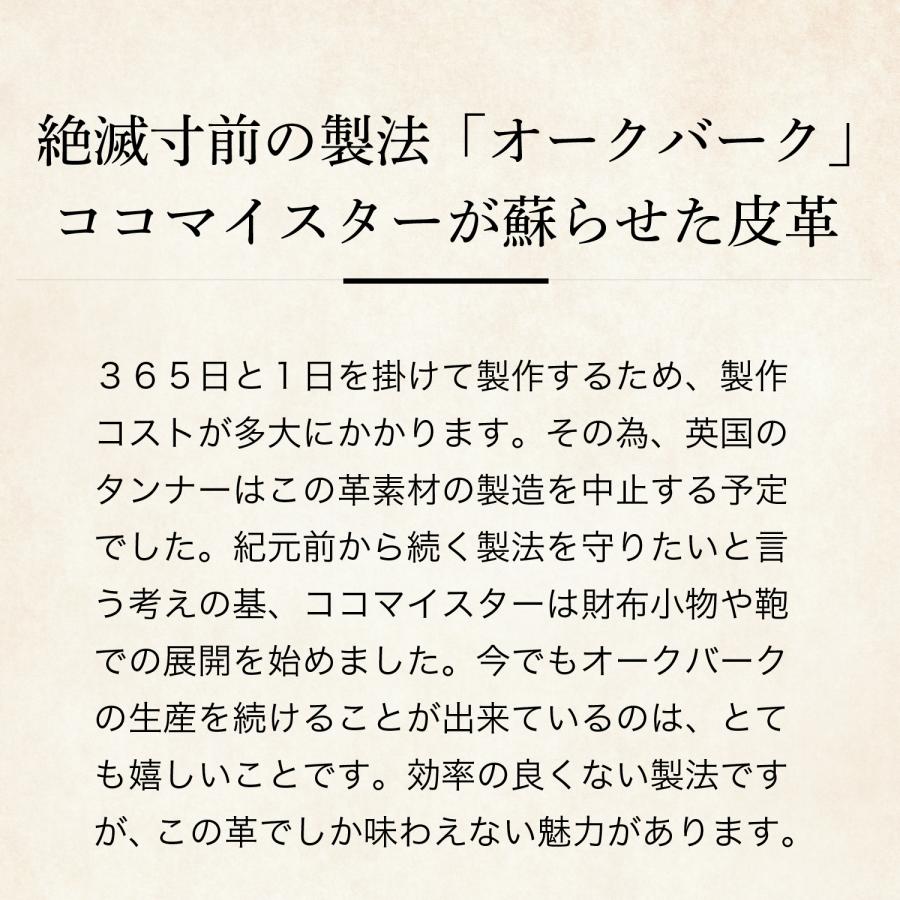 絶滅寸前の製法「オークバーク」
ココマイスターが蘇らせた皮革

３６５日と１日を掛けて製作するため、製作コストが多大にかかります。その為、英国のタンナーはこの革素材の製造を中止する予定でした。紀元前から続く製法を守りたいと言う考えの基、ココマイスターは財布小物や鞄での展開を始めました。今でもオークバークの生産を続けることが出来ているのは、とても嬉しいことです。効率の良くない製法ですが、この革でしか味わえない魅力があります。